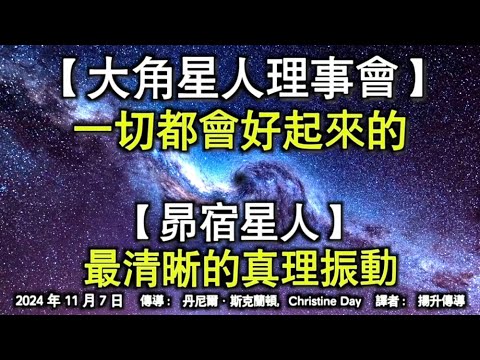 【大角星人理事會】
一切都會好起來的

【昴宿星人】
最清晰的真理振動

2024 年 11 月 7 日 傳導： 丹尼爾 · 斯克蘭頓, Christine Day 譯者： 揚升傳導